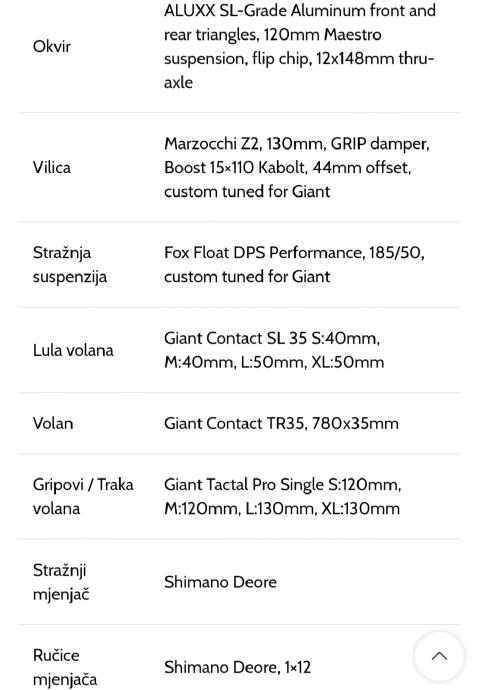 | | |
|---|---|
| Okvir | ALUXX SL-Grade Aluminum front and rear triangles, 120mm Maestro suspension, flip chip, 12x148mm thru-axle |
| Vilica | Marzocchi Z2, 130mm, GRIP damper, Boost 15×110 Kabolt, 44mm offset, custom tuned for Giant |
| Stražnja suspenzija | Fox Float DPS Performance, 185/50, custom tuned for Giant |
| Lula volana | Giant Contact SL 35 S:40mm, M:40mm, L:50mm, XL:50mm |
| Volan | Giant Contact TR35, 780x35mm |
| Gripovi / Traka volana | Giant Tactal Pro Single S:120mm, M:120mm, L:130mm, XL:130mm |
| Stražnji mjenjač | Shimano Deore |
| Ručice mjenjača | Shimano Deore, 1×12 |